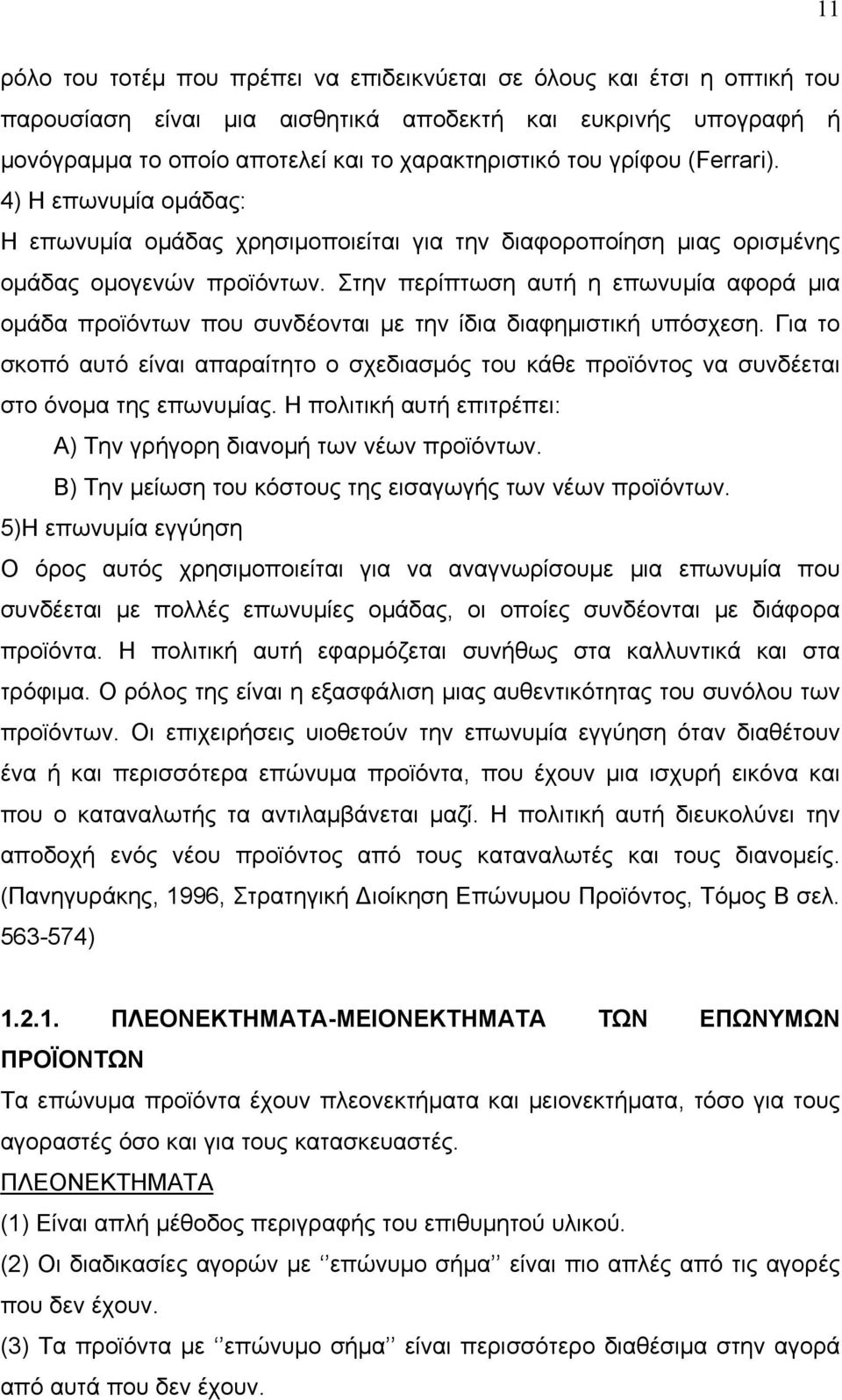 11

ρόλο του τοτέμ που πρέπει να επιδεικνύεται σε όλους και έτσι η οπτική του παρουσίαση είναι μια αισθητικά αποδεκτή και ευκρινής υπογραφή ή μονόγραμμα το οποίο αποτελεί και το χαρακτηριστικό του γρίφου (Ferrari).
4) Η επωνυμία ομάδας:
Η επωνυμία ομάδας χρησιμοποιείται για την διαφοροποίηση μιας ορισμένης ομάδας ομογενών προϊόντων. Στην περίπτωση αυτή η επωνυμία αφορά μια ομάδα προϊόντων που συνδέονται με την ίδια διαφημιστική υπόσχεση. Για το σκοπό αυτό είναι απαραίτητο ο σχεδιασμός του κάθε προϊόντος να συνδέεται στο όνομα της επωνυμίας. Η πολιτική αυτή επιτρέπει:
Α) Την γρήγορη διανομή των νέων προϊόντων.
Β) Την μείωση του κόστους της εισαγωγής των νέων προϊόντων.
5)Η επωνυμία εγγύηση
Ο όρος αυτός χρησιμοποιείται για να αναγνωρίσουμε μια επωνυμία που συνδέεται με πολλές επωνυμίες ομάδας, οι οποίες συνδέονται με διάφορα προϊόντα. Η πολιτική αυτή εφαρμόζεται συνήθως στα καλλυντικά και στα τρόφιμα. Ο ρόλος της είναι η εξασφάλιση μιας αυθεντικότητας του συνόλου των προϊόντων. Οι επιχειρήσεις υιοθετούν την επωνυμία εγγύηση όταν διαθέτουν ένα ή και περισσότερα επώνυμα προϊόντα, που έχουν μια ισχυρή εικόνα και που ο καταναλωτής τα αντιλαμβάνεται μαζί. Η πολιτική αυτή διευκολύνει την αποδοχή ενός νέου προϊόντος από τους καταναλωτές και τους διανομείς. (Πανηγυράκης, 1996, Στρατηγική Διοίκηση Επώνυμου Προϊόντος, Τόμος Β σελ. 563-574)

1.2.1. ΠΛΕΟΝΕΚΤΗΜΑΤΑ-ΜΕΙΟΝΕΚΤΗΜΑΤΑ ΤΩΝ ΕΠΩΝΥΜΩΝ ΠΡΟΪΟΝΤΩΝ
Τα επώνυμα προϊόντα έχουν πλεονεκτήματα και μειονεκτήματα, τόσο για τους αγοραστές όσο και για τους κατασκευαστές.
ΠΛΕΟΝΕΚΤΗΜΑΤΑ
(1) Είναι απλή μέθοδος περιγραφής του επιθυμητού υλικού.
(2) Οι διαδικασίες αγορών με ‘’επώνυμο σήμα’’ είναι πιο απλές από τις αγορές που δεν έχουν.
(3) Τα προϊόντα με ‘’επώνυμο σήμα’’ είναι περισσότερο διαθέσιμα στην αγορά από αυτά που δεν έχουν.